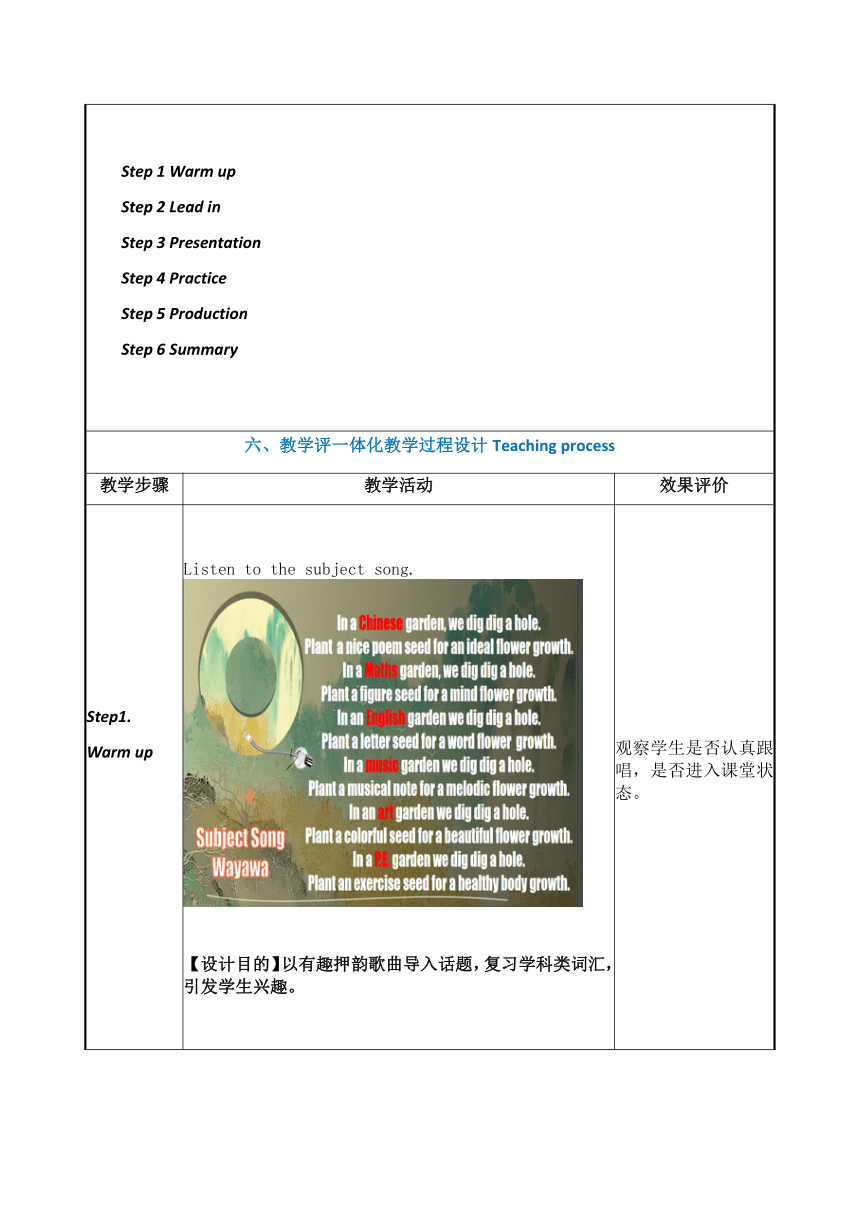 Step 1 Warm up

Step 2 Lead in

Step 3 Presentation

Step 4 Practice

Step 5 Production

Step 6 Summary

六、教学评一体化教学过程设计 Teaching process

| 教学步骤 | 教学活动 | 效果评价 |
|---|---|---|
| Step1. Warm up | Listen to the subject song. In a Chinese garden, we dig dig a hole. Plant a nice poem seed for an ideal flower growth. In a Maths garden, we dig dig a hole. Plant a figure seed for a mind flower growth. In an English garden we dig dig a hole. Plant a letter seed for a word flower growth. In a music garden we dig dig a hole. Plant a musical note for a melodic flower growth. In an art garden we dig dig a hole. Plant a colorful seed for a beautiful flower growth. In a P.E. garden we dig dig a hole. Plant an exercise seed for a healthy body growth. Subject Song Wayawa 【设计目的】以有趣押韵歌曲导入话题，复习学科类词汇，引发学生兴趣。 | 观察学生是否认真跟唱，是否进入课堂状态。 |